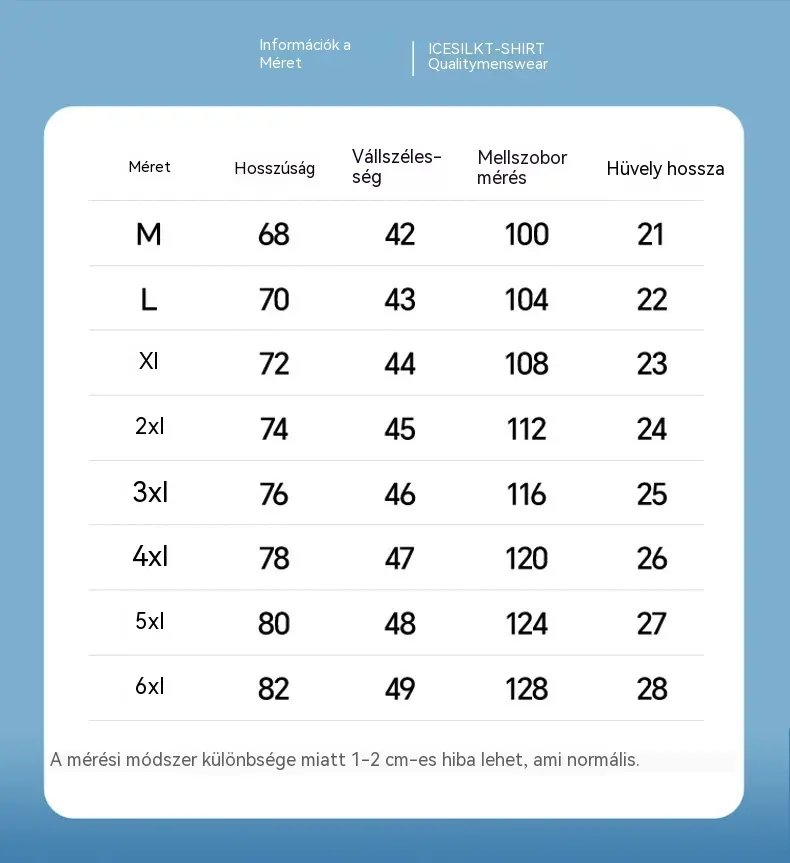 Információk a Méret

ICESILKT-SHIRT Qualitymenswear

| Méret | Hosszúság | Vállszélesség | Mellszobor mérés | Hüvely hossza |
|---|---|---|---|---|
| M | 68 | 42 | 100 | 21 |
| L | 70 | 43 | 104 | 22 |
| Xl | 72 | 44 | 108 | 23 |
| 2xl | 74 | 45 | 112 | 24 |
| 3xl | 76 | 46 | 116 | 25 |
| 4xl | 78 | 47 | 120 | 26 |
| 5xl | 80 | 48 | 124 | 27 |
| 6xl | 82 | 49 | 128 | 28 |

A mérési módszer különbsége miatt 1-2 cm-es hiba lehet, ami normális.